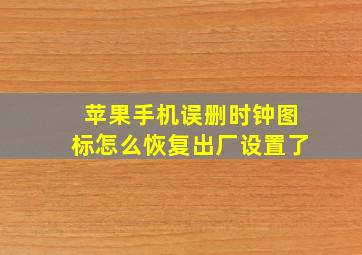 苹果手机误删时钟图标怎么恢复出厂设置了